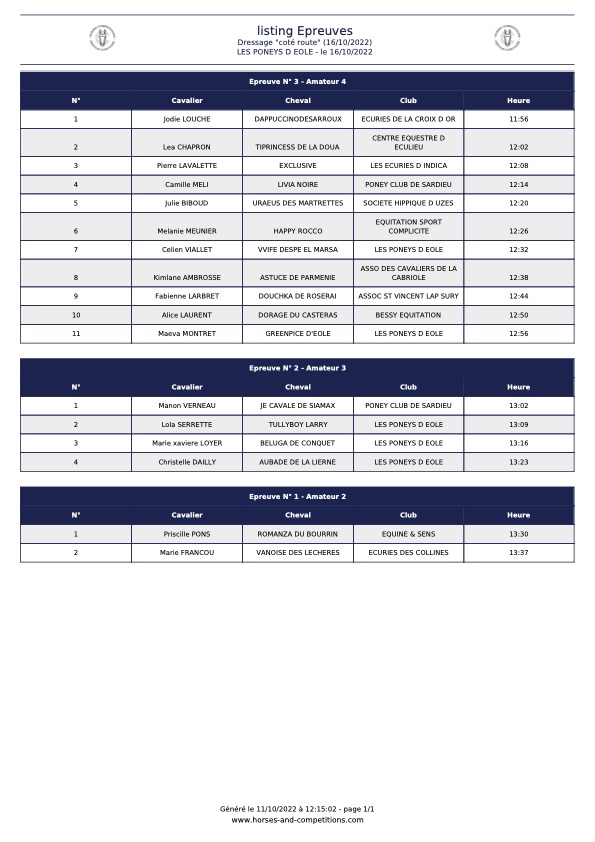 listing Epreuves
Dressage "coté route" (16/10/2022)
LES PONEYS D EOLE - le 16/10/2022

Epreuve N° 3 - Amateur 4

| N° | Cavalier | Cheval | Club | Heure |
|---|---|---|---|---|
| 1 | Jodie LOUCHE | DAPPUCCINODESARROUX | ECURIES DE LA CROIX D OR | 11:56 |
| 2 | Lea CHAPRON | TIPRINCESS DE LA DOUA | CENTRE EQUESTRE D ECULIEU | 12:02 |
| 3 | Pierre LAVALETTE | EXCLUSIVE | LES ECURIES D INDICA | 12:08 |
| 4 | Camille MELI | LIVIA NOIRE | PONEY CLUB DE SARDIEU | 12:14 |
| 5 | Julie BIBOUD | URAEUS DES MARTRETTES | SOCIETE HIPPIQUE D UZES | 12:20 |
| 6 | Melanie MEUNIER | HAPPY ROCCO | EQUITATION SPORT COMPLICITE | 12:26 |
| 7 | Celien VIALLET | VVIFE DESPE EL MARSA | LES PONEYS D EOLE | 12:32 |
| 8 | Kimlane AMBROSSE | ASTUCE DE PARMENIE | ASSO DES CAVALIERS DE LA CABRIOLE | 12:38 |
| 9 | Fabienne LARBRET | DOUCHKA DE ROSERAI | ASSOC ST VINCENT LAP SURY | 12:44 |
| 10 | Alice LAURENT | DORAGE DU CASTERAS | BESSY EQUITATION | 12:50 |
| 11 | Maeva MONTRET | GREENPICE D'EOLE | LES PONEYS D EOLE | 12:56 |

Epreuve N° 2 - Amateur 3

| N° | Cavalier | Cheval | Club | Heure |
|---|---|---|---|---|
| 1 | Manon VERNEAU | JE CAVALE DE SIAMAX | PONEY CLUB DE SARDIEU | 13:02 |
| 2 | Lola SERRETTE | TULLYBOY LARRY | LES PONEYS D EOLE | 13:09 |
| 3 | Marie xaviere LOYER | BELUGA DE CONQUET | LES PONEYS D EOLE | 13:16 |
| 4 | Christelle DAILLY | AUBADE DE LA LIERNE | LES PONEYS D EOLE | 13:23 |

Epreuve N° 1 - Amateur 2

| N° | Cavalier | Cheval | Club | Heure |
|---|---|---|---|---|
| 1 | Priscille PONS | ROMANZA DU BOURRIN | EQUINE & SENS | 13:30 |
| 2 | Marie FRANCOU | VANOISE DES LECHERES | ECURIES DES COLLINES | 13:37 |

Généré le 11/10/2022 à 12:15:02 - page 1/1
www.horses-and-competitions.com